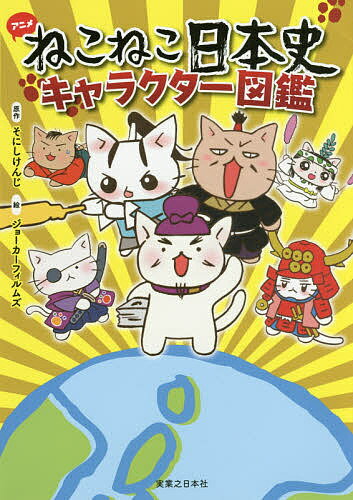 アニメ
ねこねこ日本史
キャラクター図鑑

原作 そにしけんじ
絵 ジョーカーフィルムズ

実業之日本社